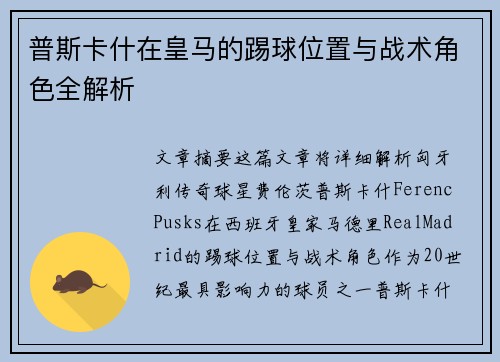 普斯卡什在皇马的踢球位置与战术角色全解析

文章摘要这篇文章将详细解析匈牙利传奇球星费伦茨普斯卡什Ferenc Pusks在西班牙皇家马德里RealMadrid的踢球位置与战术角色作为20世纪最具影响力的球员之一普斯卡什